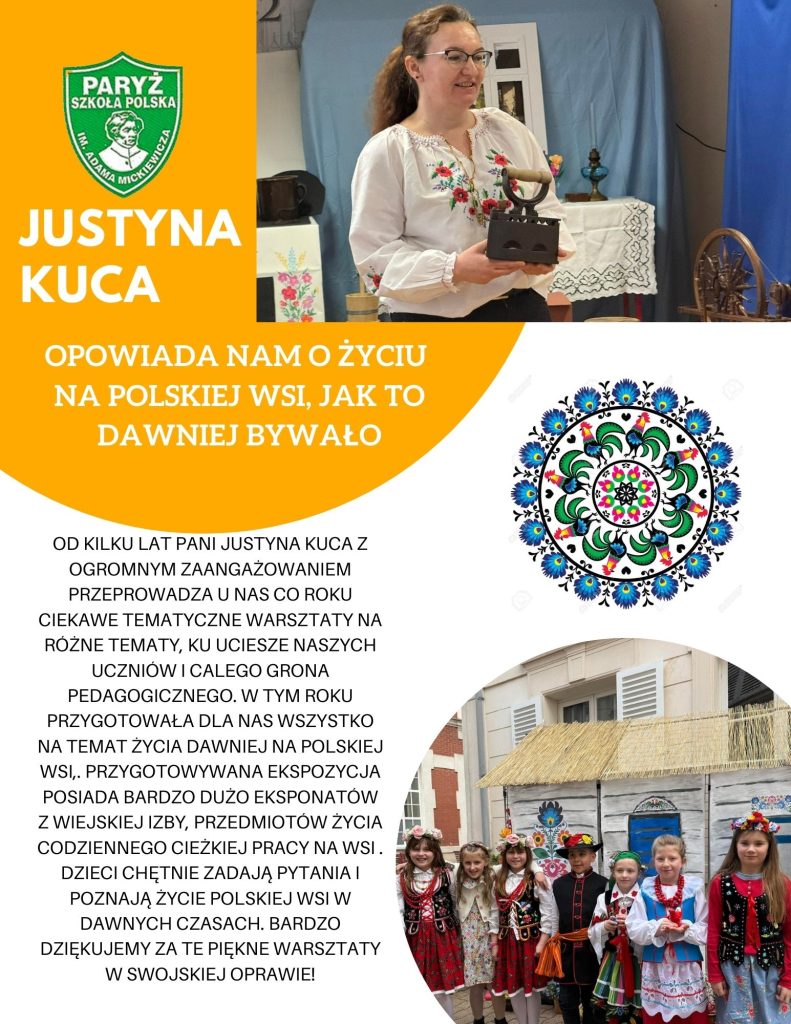 PARYŻ
SZKOŁA POLSKA
IM. ADAMA MICKIEWICZA

JUSTYNA KUCA

OPOWIADA NAM O ŻYCIU NA POLSKIEJ WSI, JAK TO DAWNIEJ BYWAŁO

OD KILKU LAT PANI JUSTYNA KUCA Z OGROMNYM ZAANGAŻOWANIEM PRZEPROWADZA U NAS CO ROKU CIEKAWE TEMATYCZNE WARSZTATY NA RÓŻNE TEMATY, KU UCIESZE NASZYCH UCZNIÓW I CALEGO GRONA PEDAGOGICZNEGO. W TYM ROKU PRZYGOTOWAŁA DLA NAS WSZYSTKO NA TEMAT ŻYCIA DAWNIEJ NA POLSKIEJ WSI,. PRZYGOTOWYWANA EKSPOZYCJA POSIADA BARDZO DUŻO EKSPONATÓW Z WIEJSKIEJ IZBY, PRZEDMIOTÓW ŻYCIA CODZIENNEGO CIEŻKIEJ PRACY NA WSI . DZIECI CHĘTNIE ZADAJĄ PYTANIA I POZNAJĄ ŻYCIE POLSKIEJ WSI W DAWNYCH CZASACH. BARDZO DZIĘKUJEMY ZA TE PIĘKNE WARSZTATY W SWOJSKIEJ OPRAWIE!